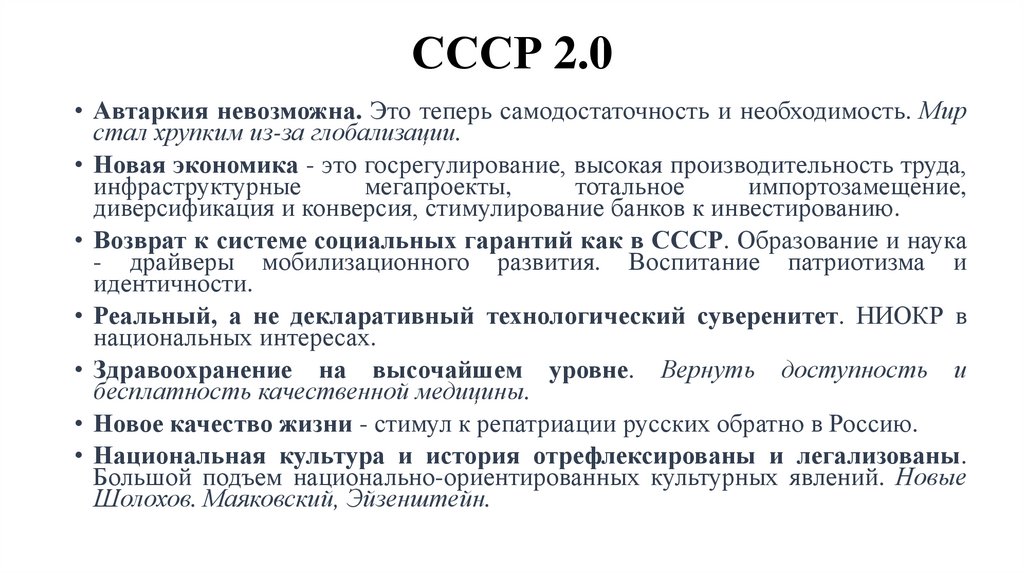 СССР 2.0

• Автаркия невозможна. Это теперь самодостаточность и необходимость. Мир стал хрупким из-за глобализации.
• Новая экономика - это госрегулирование, высокая производительность труда, инфраструктурные мегапроекты, тотальное импортозамещение, диверсификация и конверсия, стимулирование банков к инвестированию.
• Возврат к системе социальных гарантий как в СССР. Образование и наука - драйверы мобилизационного развития. Воспитание патриотизма и идентичности.
• Реальный, а не декларативный технологический суверенитет. НИОКР в национальных интересах.
• Здравоохранение на высочайшем уровне. Вернуть доступность и бесплатность качественной медицины.
• Новое качество жизни - стимул к репатриации русских обратно в Россию.
• Национальная культура и история отрефлексированы и легализованы. Большой подъем национально-ориентированных культурных явлений. Новые Шолохов. Маяковский, Эйзенштейн.